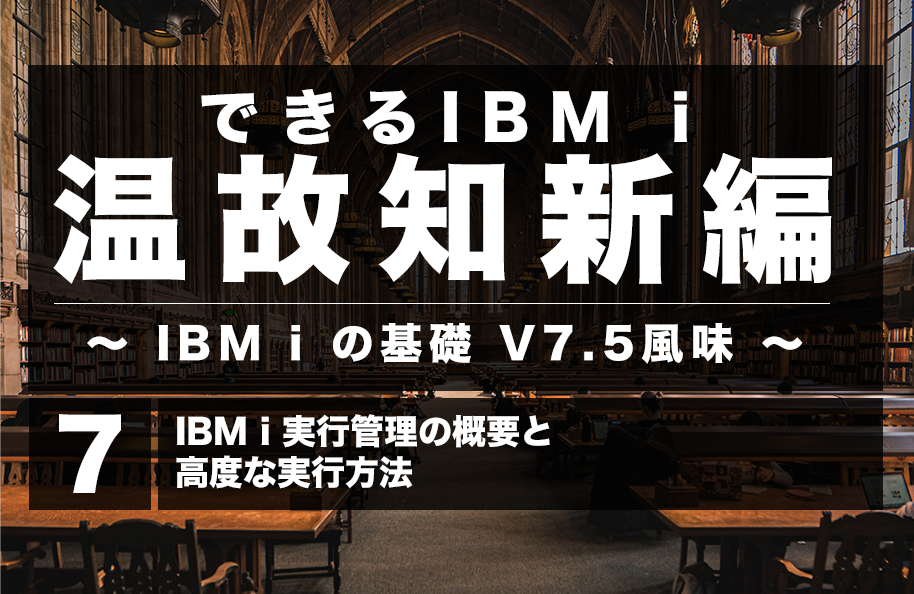 できるIBM i
温故知新編

～ IBM i の基礎 V7.5風味 ～

7

IBM i 実行管理の概要と高度な実行方法